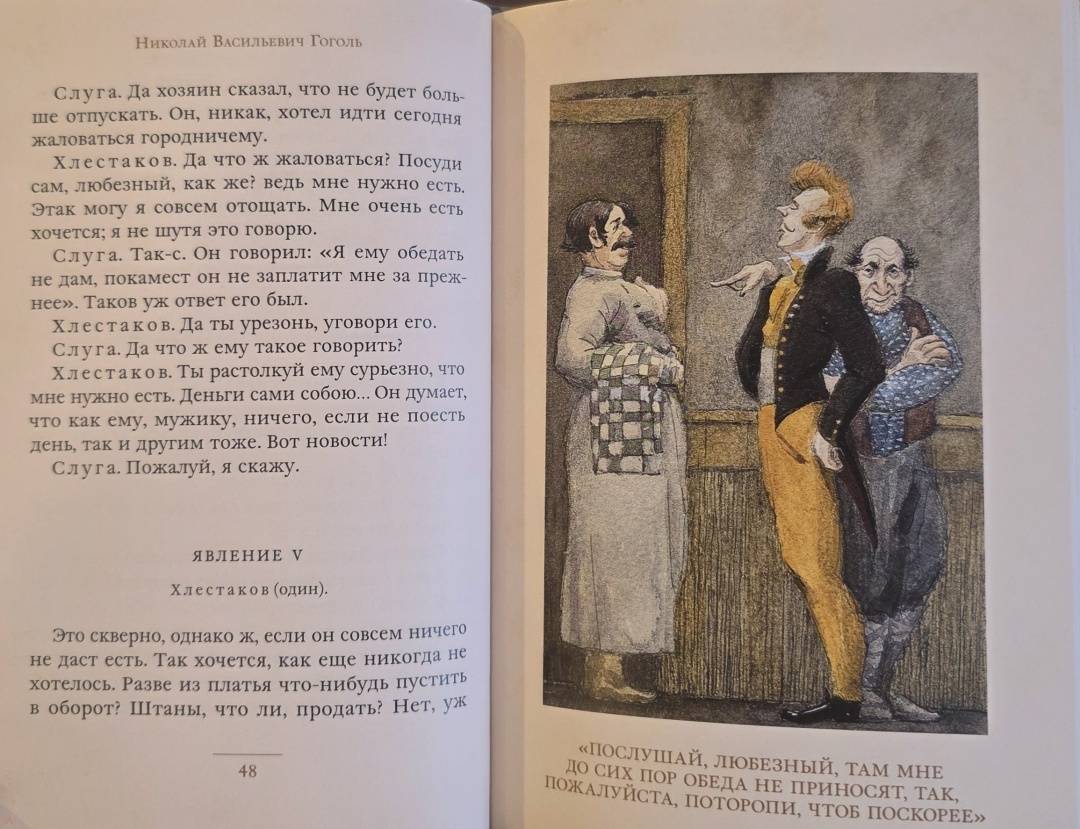 Николай Васильевич Гоголь

Слуга. Да хозяин сказал, что не будет больше отпускать. Он, никак, хотел идти сегодня жаловаться городничему.

Хлестаков. Да что ж жаловаться? Посуди сам, любезный, как же? ведь мне нужно есть. Этак могу я совсем отощать. Мне очень есть хочется; я не шутя это говорю.

Слуга. Так-с. Он говорил: «Я ему обедать не дам, покамест он не заплатит мне за прежнее». Таков уж ответ его был.

Хлестаков. Да ты урезонь, уговори его.

Слуга. Да что ж ему такое говорить?

Хлестаков. Ты растолкуй ему сурьезно, что мне нужно есть. Деньги сами собою... Он думает, что как ему, мужику, ничего, если не поесть день, так и другим тоже. Вот новости!

Слуга. Пожалуй, я скажу.

ЯВЛЕНИЕ V

Хлестаков (один).

Это скверно, однако ж, если он совсем ничего не даст есть. Так хочется, как еще никогда не хотелось. Разве из платья что-нибудь пустить в оборот? Штаны, что ли, продать? Нет, уж

48

«ПОСЛУШАЙ, ЛЮБЕЗНЫЙ, ТАМ МНЕ ДО СИХ ПОР ОБЕДА НЕ ПРИНОСЯТ, ТАК, ПОЖАЛУЙСТА, ПОТОРОПИ, ЧТОБ ПОСКОРЕЕ»